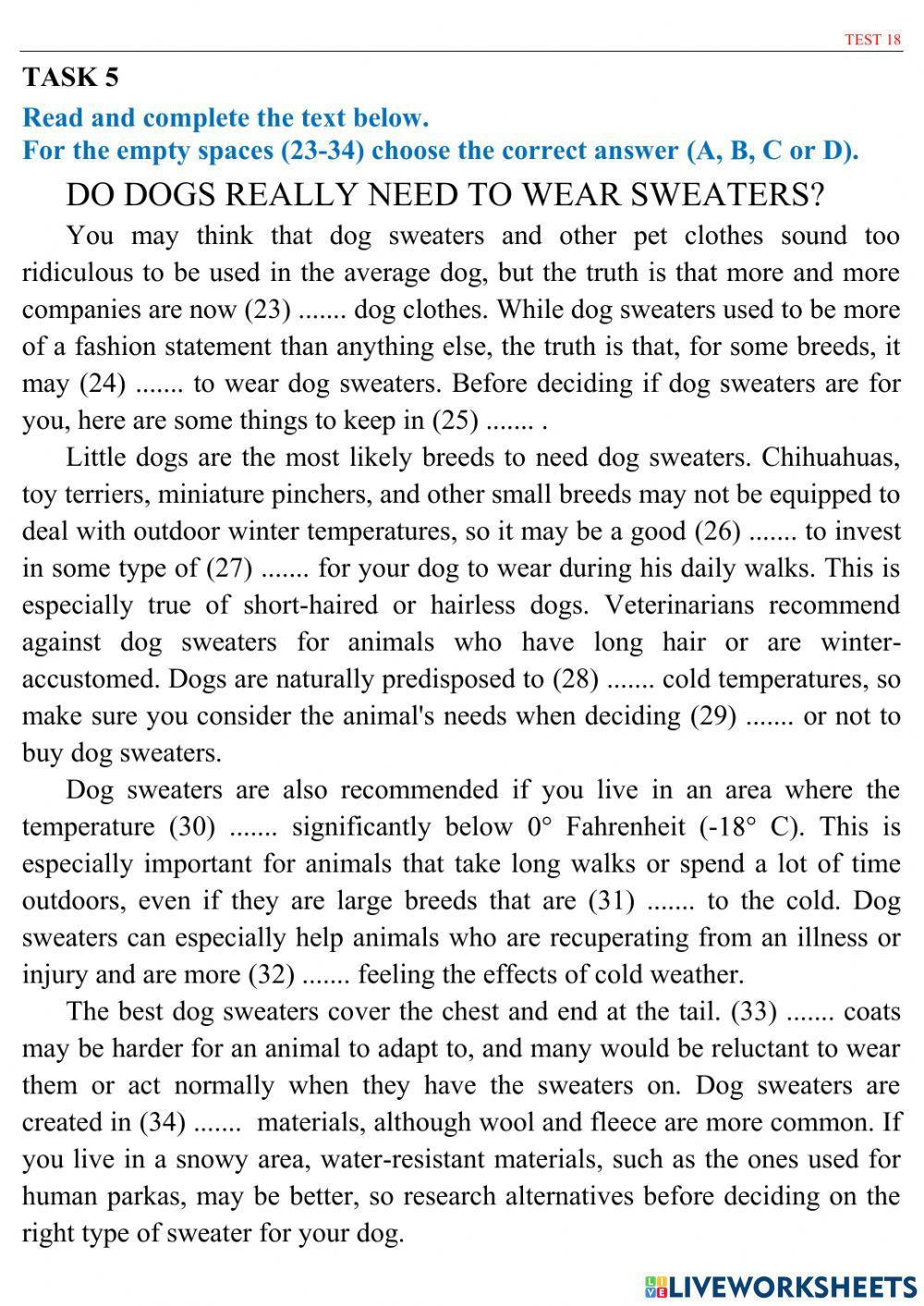 TEST 18

TASK 5

Read and complete the text below.
For the empty spaces (23-34) choose the correct answer (A, B, C or D).

DO DOGS REALLY NEED TO WEAR SWEATERS?

You may think that dog sweaters and other pet clothes sound too ridiculous to be used in the average dog, but the truth is that more and more companies are now (23) ....... dog clothes. While dog sweaters used to be more of a fashion statement than anything else, the truth is that, for some breeds, it may (24) ....... to wear dog sweaters. Before deciding if dog sweaters are for you, here are some things to keep in (25) ....... .

Little dogs are the most likely breeds to need dog sweaters. Chihuahuas, toy terriers, miniature pinchers, and other small breeds may not be equipped to deal with outdoor winter temperatures, so it may be a good (26) ....... to invest in some type of (27) ....... for your dog to wear during his daily walks. This is especially true of short-haired or hairless dogs. Veterinarians recommend against dog sweaters for animals who have long hair or are winter-accustomed. Dogs are naturally predisposed to (28) ....... cold temperatures, so make sure you consider the animal's needs when deciding (29) ....... or not to buy dog sweaters.

Dog sweaters are also recommended if you live in an area where the temperature (30) ....... significantly below 0° Fahrenheit (-18° C). This is especially important for animals that take long walks or spend a lot of time outdoors, even if they are large breeds that are (31) ....... to the cold. Dog sweaters can especially help animals who are recuperating from an illness or injury and are more (32) ....... feeling the effects of cold weather.

The best dog sweaters cover the chest and end at the tail. (33) ....... coats may be harder for an animal to adapt to, and many would be reluctant to wear them or act normally when they have the sweaters on. Dog sweaters are created in (34) ....... materials, although wool and fleece are more common. If you live in a snowy area, water-resistant materials, such as the ones used for human parkas, may be better, so research alternatives before deciding on the right type of sweater for your dog.

LIVEWORKSHEETS